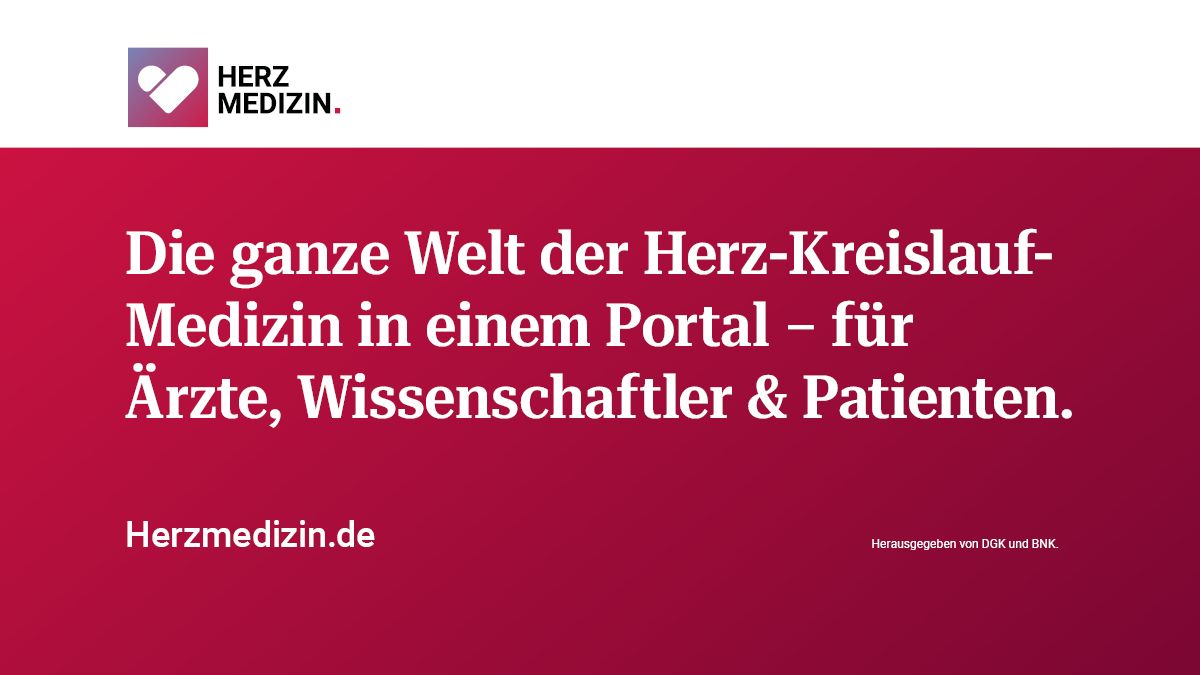 HERZ
MEDIZIN.

Die ganze Welt der Herz-Kreislauf-Medizin in einem Portal – für Ärzte, Wissenschaftler & Patienten.

Herzmedizin.de

Herausgegeben von DGK und BNK.